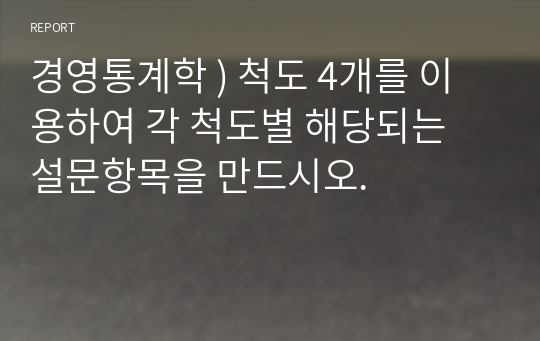 REPORT

경영통계학 ) 척도 4개를 이용하여 각 척도별 해당되는 설문항목을 만드시오.